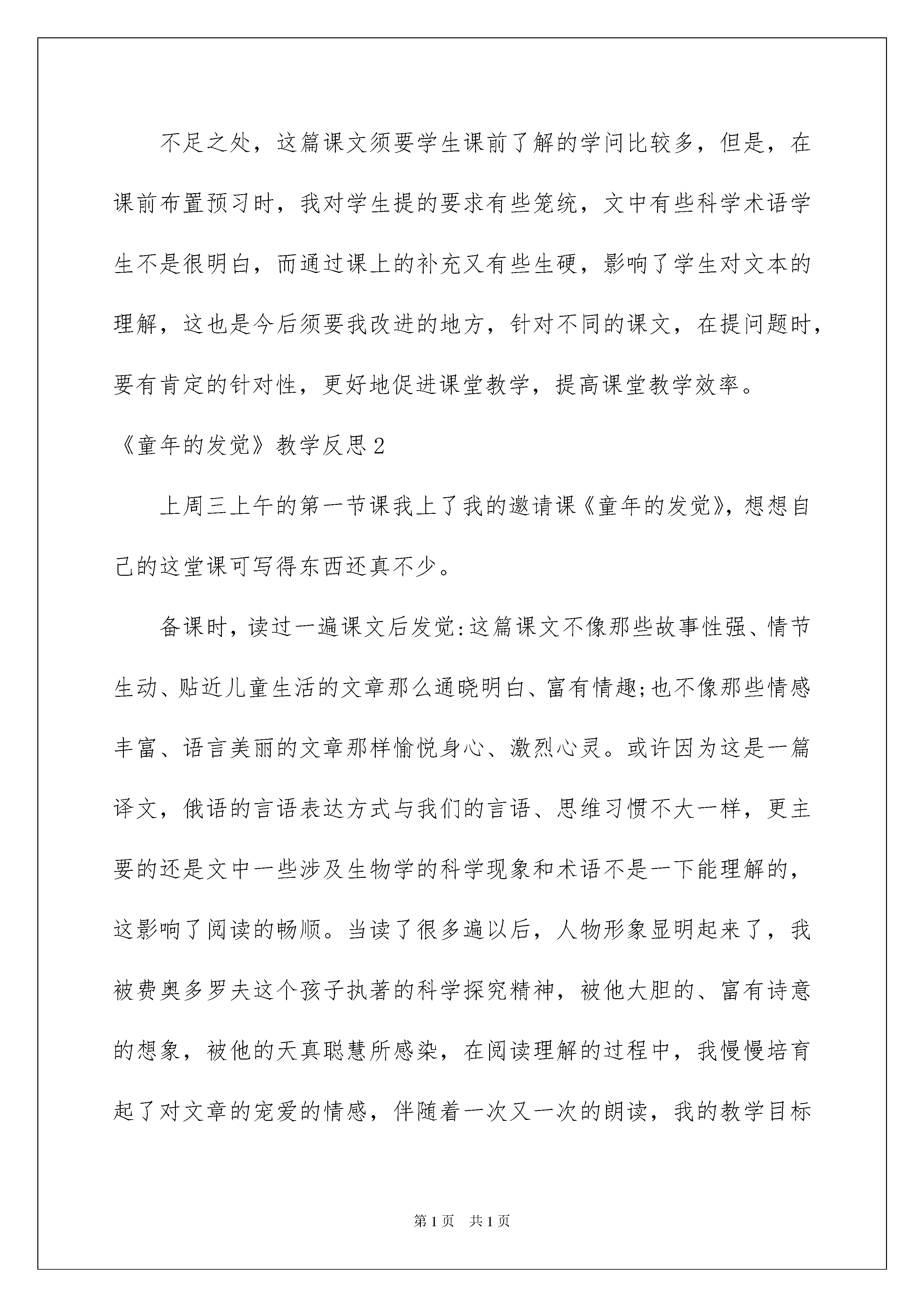 不足之处，这篇课文须要学生课前了解的学问比较多，但是，在课前布置预习时，我对学生提的要求有些笼统，文中有些科学术语学生不是很明白，而通过课上的补充又有些生硬，影响了学生对文本的理解，这也是今后须要我改进的地方，针对不同的课文，在提问题时，要有肯定的针对性，更好地促进课堂教学，提高课堂教学效率。

《童年的发觉》教学反思2

上周三上午的第一节课我上了我的邀请课《童年的发觉》，想想自己的这堂课可写得东西还真不少。

备课时，读过一遍课文后发觉：这篇课文不像那些故事性强、情节生动、贴近儿童生活的文章那么通晓明白、富有情趣；也不像那些情感丰富、语言美丽的文章那样愉悦身心、激烈心灵。或许因为这是一篇译文，俄语的言语表达方式与我们的言语、思维习惯不大一样，更主要的还是文中一些涉及生物学的科学现象和术语不是一下能理解的，这影响了阅读的畅顺。当读了很多遍以后，人物形象显明起来了，我被费奥多罗夫这个孩子执著的科学探究精神，被他大胆的、富有诗意的想象，被他的天真聪慧所感染，在阅读理解的过程中，我慢慢培育起了对文章的宠爱的情感，伴随着一次又一次的朗读，我的教学目标

第1页 共1页